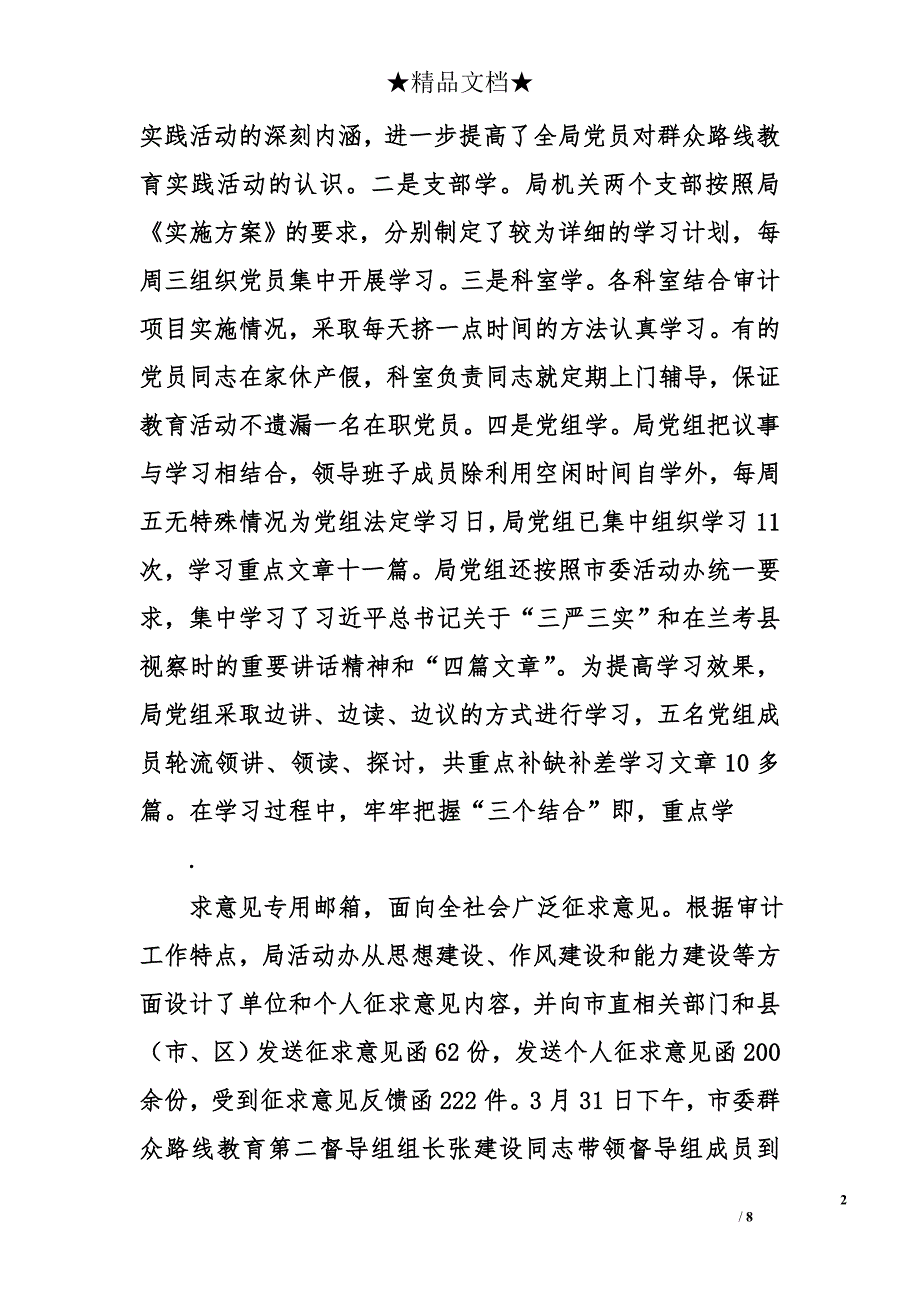 ★精品文档★

实践活动的深刻内涵，进一步提高了全局党员对群众路线教育实践活动的认识。二是支部学。局机关两个支部按照局《实施方案》的要求，分别制定了较为详细的学习计划，每周三组织党员集中开展学习。三是科室学。各科室结合审计项目实施情况，采取每天挤一点时间的方法认真学习。有的党员同志在家休产假，科室负责同志就定期上门辅导，保证教育活动不遗漏一名在职党员。四是党组学。局党组把议事与学习相结合，领导班子成员除利用空闲时间自学外，每周五无特殊情况为党组法定学习日，局党组已集中组织学习11次，学习重点文章十一篇。局党组还按照市委活动办统一要求，集中学习了习近平总书记关于“三严三实”和在兰考县视察时的重要讲话精神和“四篇文章”。为提高学习效果，局党组采取边讲、边读、边议的方式进行学习，五名党组成员轮流领讲、领读、探讨，共重点补缺补差学习文章10多篇。在学习过程中，牢牢把握“三个结合”即，重点学

.

求意见专用邮箱，面向全社会广泛征求意见。根据审计工作特点，局活动办从思想建设、作风建设和能力建设等方面设计了单位和个人征求意见内容，并向市直相关部门和县（市、区）发送征求意见函62份，发送个人征求意见函200余份，受到征求意见反馈函222件。3月31日下午，市委群众路线教育第二督导组组长张建设同志带领督导组成员到

2

/ 8